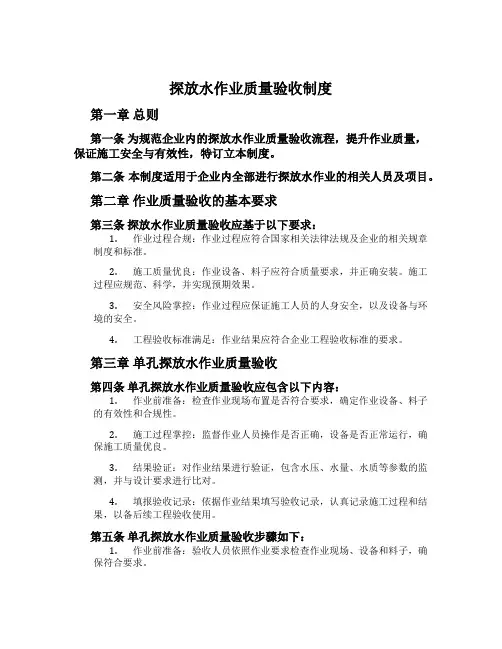 探放水作业质量验收制度

第一章 总则

第一条 为规范企业内的探放水作业质量验收流程，提升作业质量，保证施工安全与有效性，特订立本制度。

第二条 本制度适用于企业内全部进行探放水作业的相关人员及项目。

第二章 作业质量验收的基本要求

第三条 探放水作业质量验收应基于以下要求：

1. 作业过程合规：作业过程应符合国家相关法律法规及企业的相关规章制度和标准。

2. 施工质量优良：作业设备、料子应符合质量要求，并正确安装。施工过程应规范、科学，并实现预期效果。

3. 安全风险掌控：作业过程应保证施工人员的人身安全，以及设备与环境的安全。

4. 工程验收标准满足：作业结果应符合企业工程验收标准的要求。

第三章 单孔探放水作业质量验收

第四条 单孔探放水作业质量验收应包含以下内容：

1. 作业前准备：检查作业现场布置是否符合要求，确定作业设备、料子的有效性和合规性。

2. 施工过程掌控：监督作业人员操作是否正确，设备是否正常运行，确保施工质量优良。

3. 结果验证：对作业结果进行验证，包含水压、水量、水质等参数的监测，并与设计要求进行比对。

4. 填报验收记录：依据作业结果填写验收记录，认真记录施工过程和结果，以备后续工程验收使用。

第五条 单孔探放水作业质量验收步骤如下：

1. 作业前准备：验收人员依照作业要求检查作业现场、设备和料子，确保符合要求。